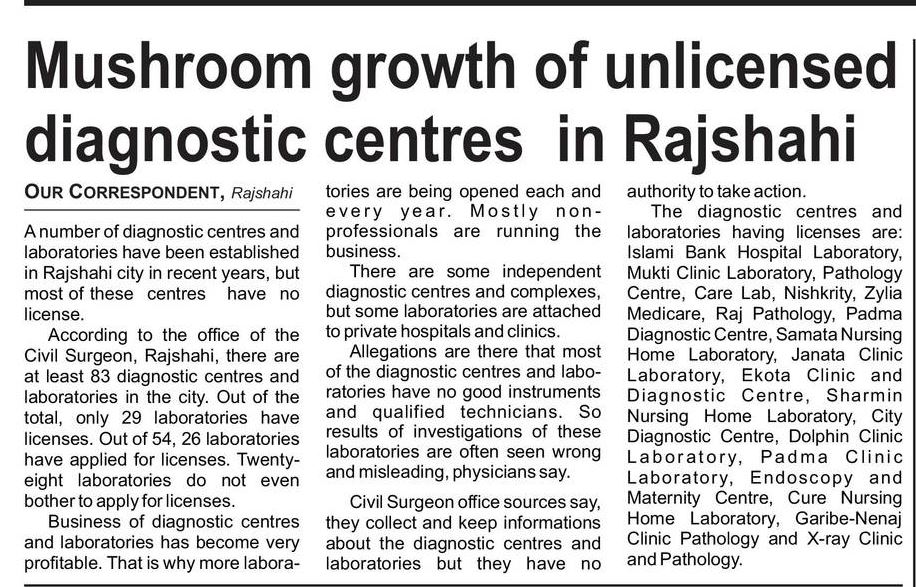 Mushroom growth of unlicensed diagnostic centres in Rajshahi

OUR CORRESPONDENT, Rajshahi

A number of diagnostic centres and laboratories have been established in Rajshahi city in recent years, but most of these centres have no license.

According to the office of the Civil Surgeon, Rajshahi, there are at least 83 diagnostic centres and laboratories in the city. Out of the total, only 29 laboratories have licenses. Out of 54, 26 laboratories have applied for licenses. Twenty-eight laboratories do not even bother to apply for licenses.

Business of diagnostic centres and laboratories has become very profitable. That is why more laboratories are being opened each and every year. Mostly non-professionals are running the business.

There are some independent diagnostic centres and complexes, but some laboratories are attached to private hospitals and clinics.

Allegations are there that most of the diagnostic centres and laboratories have no good instruments and qualified technicians. So results of investigations of these laboratories are often seen wrong and misleading, physicians say.

Civil Surgeon office sources say, they collect and keep informations about the diagnostic centres and laboratories but they have no authority to take action.

The diagnostic centres and laboratories having licenses are: Islami Bank Hospital Laboratory, Mukti Clinic Laboratory, Pathology Centre, Care Lab, Nishkrity, Zylia Medicare, Raj Pathology, Padma Diagnostic Centre, Samata Nursing Home Laboratory, Janata Clinic Laboratory, Ekota Clinic and Diagnostic Centre, Sharmin Nursing Home Laboratory, City Diagnostic Centre, Dolphin Clinic Laboratory, Padma Clinic Laboratory, Endoscopy and Maternity Centre, Cure Nursing Home Laboratory, Garibe-Nenaj Clinic Pathology and X-ray Clinic and Pathology.